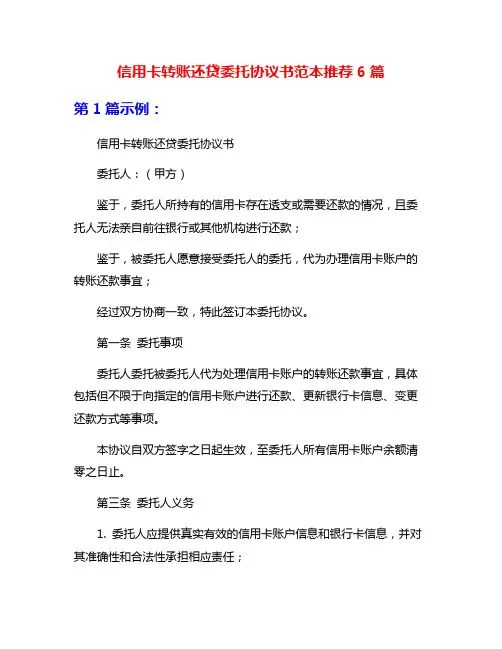 信用卡转账还贷委托协议书范本推荐 6 篇

第 1 篇示例：

信用卡转账还贷委托协议书

委托人：（甲方）

鉴于，委托人所持有的信用卡存在透支或需要还款的情况，且委托人无法亲自前往银行或其他机构进行还款；

鉴于，被委托人愿意接受委托人的委托，代为办理信用卡账户的转账还款事宜；

经过双方协商一致，特此签订本委托协议。

第一条 委托事项

委托人委托被委托人代为处理信用卡账户的转账还款事宜，具体包括但不限于向指定的信用卡账户进行还款、更新银行卡信息、变更还款方式等事项。

本协议自双方签字之日起生效，至委托人所有信用卡账户余额清零之日止。

第三条 委托人义务

1. 委托人应提供真实有效的信用卡账户信息和银行卡信息，并对其准确性和合法性承担相应责任；